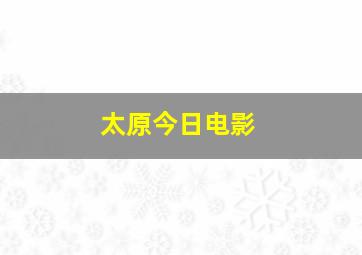 太原今日电影